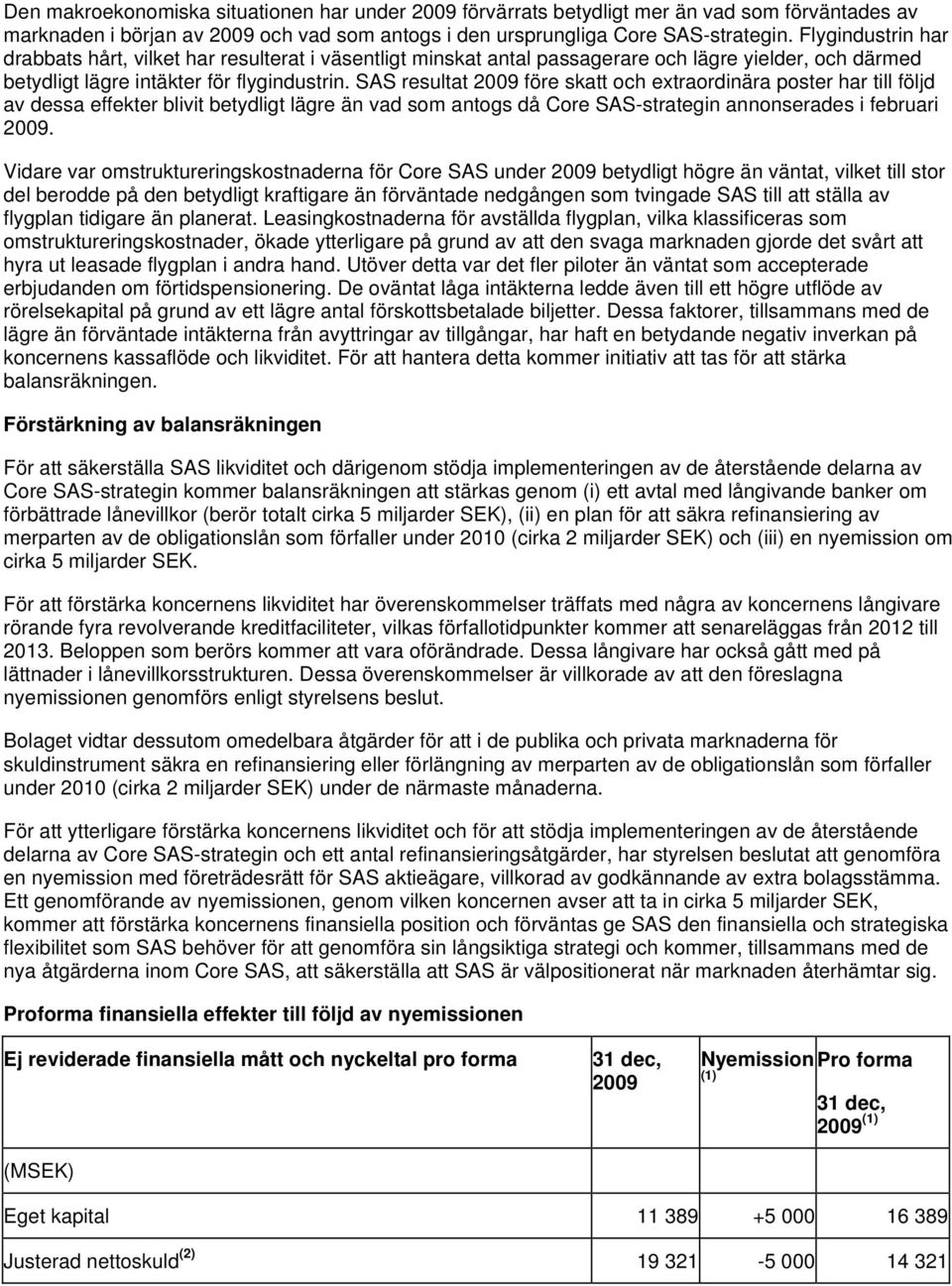 Den makroekonomiska situationen har under 2009 förvärrats betydligt mer än vad som förväntades av marknaden i början av 2009 och vad som antogs i den ursprungliga Core SAS-strategin. Flygindustrin har drabbats hårt, vilket har resulterat i väsentligt minskat antal passagerare och lägre yielder, och därmed betydligt lägre intäkter för flygindustrin. SAS resultat 2009 före skatt och extraordinära poster har till följd av dessa effekter blivit betydligt lägre än vad som antogs då Core SAS-strategin annonserades i februari 2009.

Vidare var omstruktureringskostnaderna för Core SAS under 2009 betydligt högre än väntat, vilket till stor del berodde på den betydligt kraftigare än förväntade nedgången som tvingade SAS till att ställa av flygplan tidigare än planerat. Leasingkostnaderna för avställda flygplan, vilka klassificeras som omstruktureringskostnader, ökade ytterligare på grund av att den svaga marknaden gjorde det svårt att hyra ut leasade flygplan i andra hand. Utöver detta var det fler piloter än väntat som accepterade erbjudanden om förtidspensionering. De oväntat låga intäkterna ledde även till ett högre utflöde av rörelsekapital på grund av ett lägre antal förskottsbetalade biljetter. Dessa faktorer, tillsammans med de lägre än förväntade intäkterna från avyttringar av tillgångar, har haft en betydande negativ inverkan på koncernens kassaflöde och likviditet. För att hantera detta kommer initiativ att tas för att stärka balansräkningen.

Förstärkning av balansräkningen

För att säkerställa SAS likviditet och därigenom stödja implementeringen av de återstående delarna av Core SAS-strategin kommer balansräkningen att stärkas genom (i) ett avtal med långivande banker om förbättrade lånevillkor (berör totalt cirka 5 miljarder SEK), (ii) en plan för att säkra refinansiering av merparten av de obligationslån som förfaller under 2010 (cirka 2 miljarder SEK) och (iii) en nyemission om cirka 5 miljarder SEK.

För att förstärka koncernens likviditet har överenskommelser träffats med några av koncernens långivare rörande fyra revolverande kreditfaciliteter, vilkas förfallotidpunkter kommer att senareläggas från 2012 till 2013. Beloppen som berörs kommer att vara oförändrade. Dessa långivare har också gått med på lättnader i lånevillkorsstrukturen. Dessa överenskommelser är villkorade av att den föreslagna nyemissionen genomförs enligt styrelsens beslut.

Bolaget vidtar dessutom omedelbara åtgärder för att i de publika och privata marknaderna för skuldinstrument säkra en refinansiering eller förlängning av merparten av de obligationslån som förfaller under 2010 (cirka 2 miljarder SEK) under de närmaste månaderna.

För att ytterligare förstärka koncernens likviditet och för att stödja implementeringen av de återstående delarna av Core SAS-strategin och ett antal refinansieringsåtgärder, har styrelsen beslutat att genomföra en nyemission med företrädesrätt för SAS aktieägare, villkorad av godkännande av extra bolagsstämma. Ett genomförande av nyemissionen, genom vilken koncernen avser att ta in cirka 5 miljarder SEK, kommer att förstärka koncernens finansiella position och förväntas ge SAS den finansiella och strategiska flexibilitet som SAS behöver för att genomföra sin långsiktiga strategi och kommer, tillsammans med de nya åtgärderna inom Core SAS, att säkerställa att SAS är välpositionerat när marknaden återhämtar sig.

Proforma finansiella effekter till följd av nyemissionen

| Ej reviderade finansiella mått och nyckeltal pro forma | 31 dec, 2009 | Nyemission $^{(1)}$ | Pro forma 31 dec, 2009 $^{(1)}$ |
|---|---|---|---|
| (MSEK) | | | |
| Eget kapital | 11 389 | +5 000 | 16 389 |
| Justerad nettoskuld $^{(2)}$ | 19 321 | -5 000 | 14 321 |